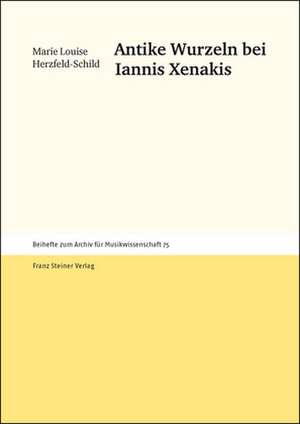 Marie Louise Herzfeld-Schild

Antike Wurzeln bei Iannis Xenakis

Beihefte zum Archiv für Musikwissenschaft 75

Franz Steiner Verlag